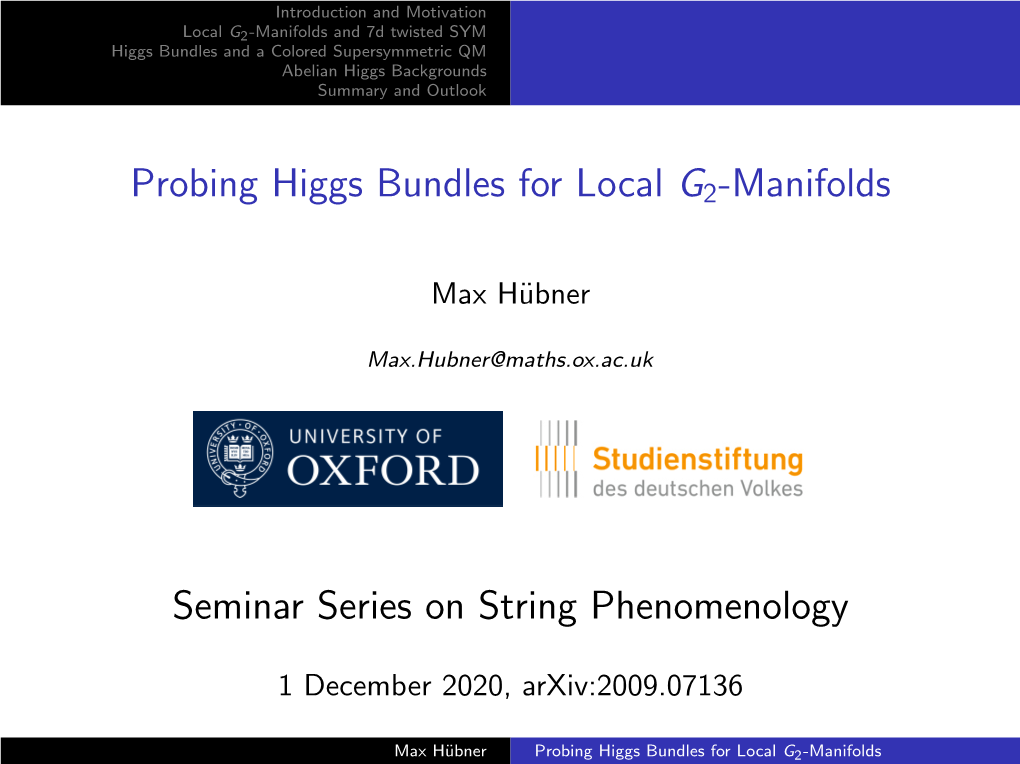 Introduction and Motivation
Local $G_2$-Manifolds and 7d twisted SYM
Higgs Bundles and a Colored Supersymmetric QM
Abelian Higgs Backgrounds
Summary and Outlook

Probing Higgs Bundles for Local $G_2$-Manifolds

Max Hübner

Max.Hubner@maths.ox.ac.uk

UNIVERSITY OF OXFORD

Studienstiftung des deutschen Volkes

Seminar Series on String Phenomenology

1 December 2020, arXiv:2009.07136

Max Hübner Probing Higgs Bundles for Local $G_2$-Manifolds